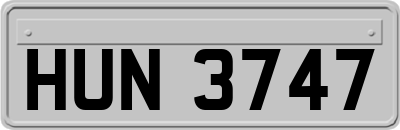 HUN 3747